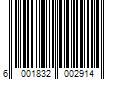 6 001832 002914